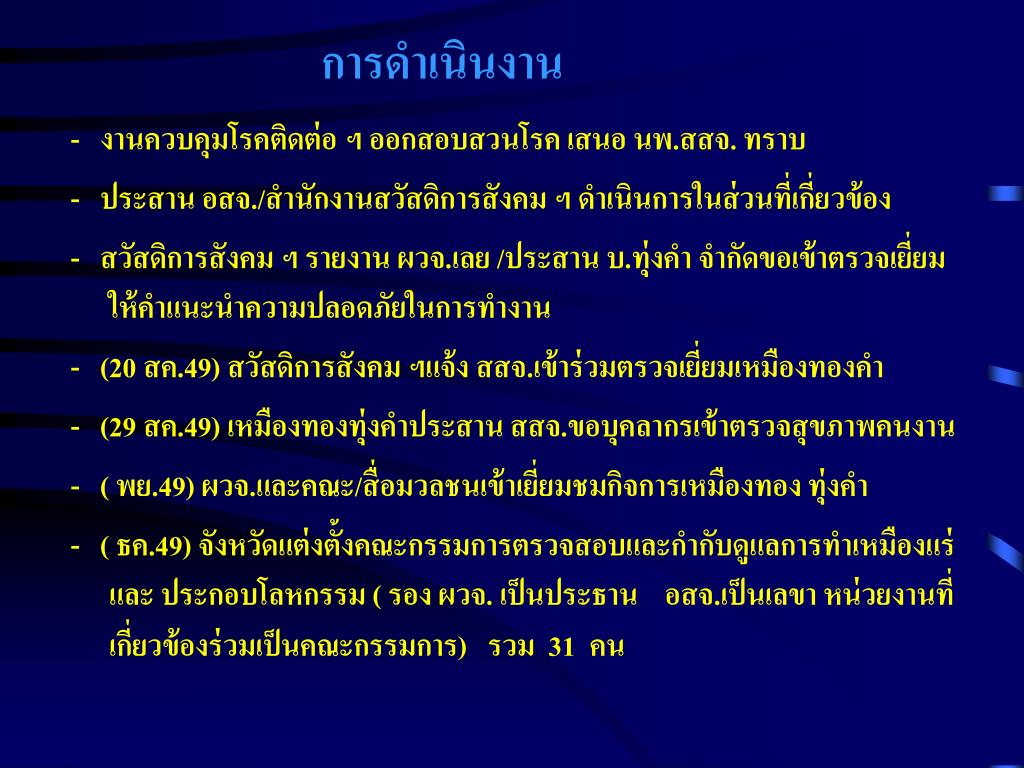 การดำเนินงาน

- งานควบคุมโรคติดต่อ ฯ ออกสอบสวนโรค เสนอ นพ.สสจ. ทราบ

- ประสาน อสจ./สำนักงานสวัสดิการสังคม ฯ ดำเนินการในส่วนที่เกี่ยวข้อง

- สวัสดิการสังคม ฯ รายงาน ผวจ.เลย /ประสาน บ.ทุ่งคำ จำกัดขอเข้าตรวจเยี่ยม ให้คำแนะนำความปลอดภัยในการทำงาน

- (20 สค.49) สวัสดิการสังคม ฯแจ้ง สสจ.เข้าร่วมตรวจเยี่ยมเหมืองทองคำ

- (29 สค.49) เหมืองทองทุ่งคำประสาน สสจ.ขอบุคลากรเข้าตรวจสุขภาพคนงาน

- ( พย.49) ผวจ.และคณะ/สื่อมวลชนเข้าเยี่ยมชมกิจการเหมืองทอง ทุ่งคำ

- ( ธค.49) จังหวัดแต่งตั้งคณะกรรมการตรวจสอบและกำกับดูแลการทำเหมืองแร่ และ ประกอบโลหกรรม ( รอง ผวจ. เป็นประธาน อสจ.เป็นเลขา หน่วยงานที่เกี่ยวข้องร่วมเป็นคณะกรรมการ) รวม 31 คน